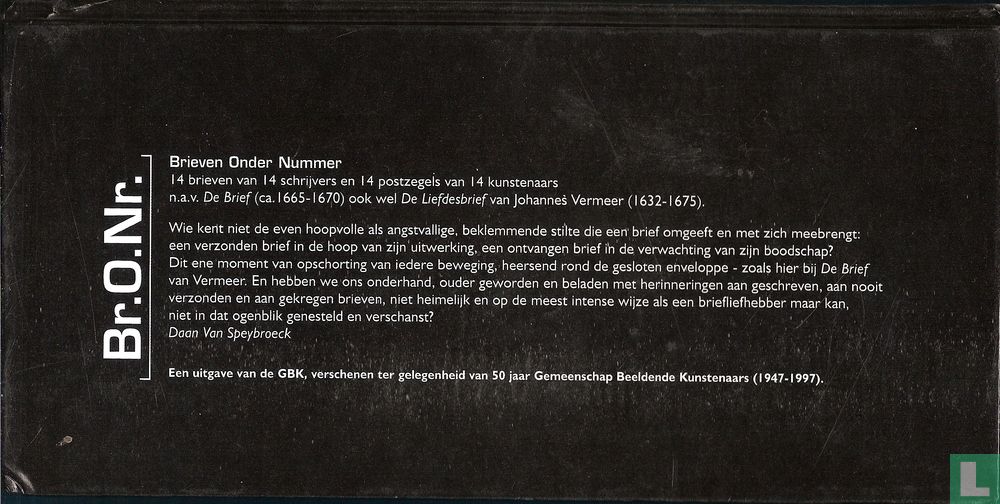 Br.O.Nr.

Brieven Onder Nummer
14 brieven van 14 schrijvers en 14 postzegels van 14 kunstenaars
n.a.v. De Brief (ca.1665-1670) ook wel De Liefdesbrief van Johannes Vermeer (1632-1675).

Wie kent niet de even hoopvolle als angstvallige, beklemmende stilte die een brief omgeeft en met zich meebrengt: een verzonden brief in de hoop van zijn uitwerking, een ontvangen brief in de verwachting van zijn boodschap? Dit ene moment van opschorting van iedere beweging, heersend rond de gesloten enveloppe - zoals hier bij De Brief van Vermeer. En hebben we ons onderhand, ouder geworden en beladen met herinneringen aan geschreven, aan nooit verzonden en aan gekregen brieven, niet heimelijk en op de meest intense wijze als een briefliefhebber maar kan, niet in dat ogenblik genesteld en verschanst?
Daan Van Speybroeck

Een uitgave van de GBK, verschenen ter gelegenheid van 50 jaar Gemeenschap Beeldende Kunstenaars (1947-1997).

L